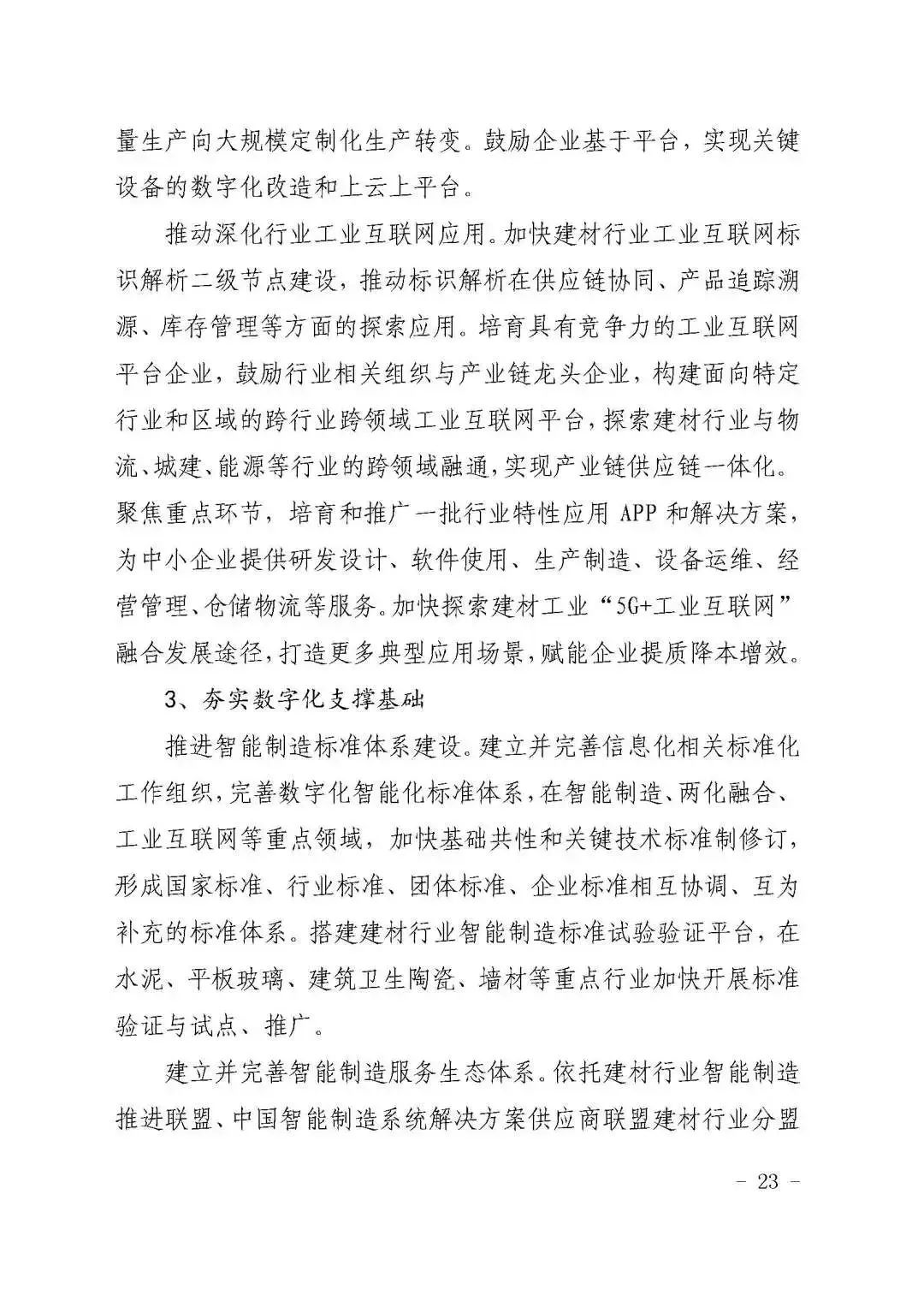 量生产向大规模定制化生产转变。鼓励企业基于平台，实现关键设备的数字化改造和上云上平台。

推动深化行业工业互联网应用。加快建材行业工业互联网标识解析二级节点建设，推动标识解析在供应链协同、产品追踪溯源、库存管理等方面的探索应用。培育具有竞争力的工业互联网平台企业，鼓励行业相关组织与产业链龙头企业，构建面向特定行业和区域的跨行业跨领域工业互联网平台，探索建材行业与物流、城建、能源等行业的跨领域融通，实现产业链供应链一体化。聚焦重点环节，培育和推广一批行业特性应用 APP 和解决方案，为中小企业提供研发设计、软件使用、生产制造、设备运维、经营管理、仓储物流等服务。加快探索建材工业“5G+工业互联网”融合发展途径，打造更多典型应用场景，赋能企业提质降本增效。

3、夯实数字化支撑基础

推进智能制造标准体系建设。建立并完善信息化相关标准化工作组织，完善数字化智能化标准体系，在智能制造、两化融合、工业互联网等重点领域，加快基础共性和关键技术标准制修订，形成国家标准、行业标准、团体标准、企业标准相互协调、互为补充的标准体系。搭建建材行业智能制造标准试验验证平台，在水泥、平板玻璃、建筑卫生陶瓷、墙材等重点行业加快开展标准验证与试点、推广。

建立并完善智能制造服务生态体系。依托建材行业智能制造推进联盟、中国智能制造系统解决方案供应商联盟建材行业分盟

- 23 -